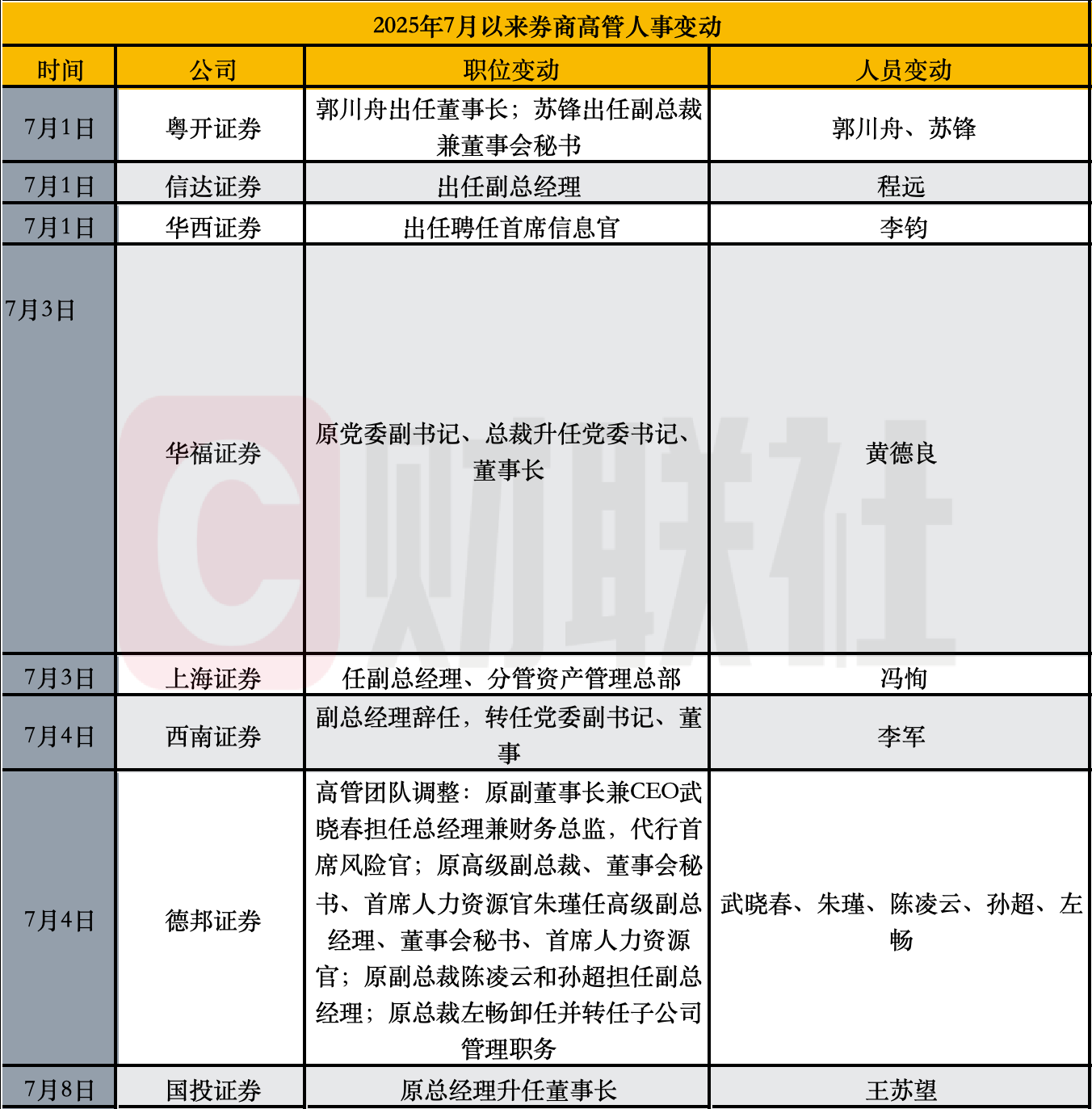 2025年7月以来券商高管人事变动

| 时间 | 公司 | 职位变动 | 人员变动 |
|---|---|---|---|
| 7月1日 | 粤开证券 | 郭川舟出任董事长；苏锋出任副总裁兼董事会秘书 | 郭川舟、苏锋 |
| 7月1日 | 信达证券 | 出任副总经理 | 程远 |
| 7月1日 | 华西证券 | 出任聘任首席信息官 | 李钧 |
| 7月3日 | 华福证券 | 原党委副书记、总裁升任党委书记、董事长 | 黄德良 |
| 7月3日 | 上海证券 | 任副总经理、分管资产管理总部 | 冯恂 |
| 7月4日 | 西南证券 | 副总经理辞任，转任党委副书记、董事 | 李军 |
| 7月4日 | 德邦证券 | 高管团队调整：原副董事长兼CEO武晓春担任总经理兼财务总监，代行首席风险官；原高级副总裁、董事会秘书、首席人力资源官朱瑾任高级副总经理、董事会秘书、首席人力资源官；原副总裁陈凌云和孙超担任副总经理；原总裁左畅卸任并转任子公司管理职务 | 武晓春、朱瑾、陈凌云、孙超、左畅 |
| 7月8日 | 国投证券 | 原总经理升任董事长 | 王苏望 |

财联社